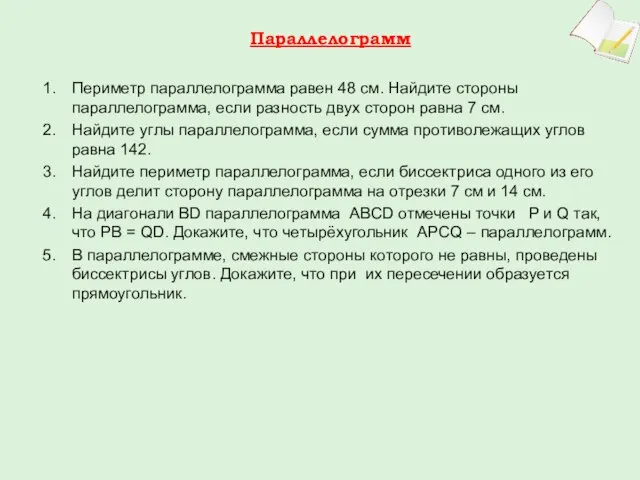 Параллелограмм

1. Периметр параллелограмма равен 48 см. Найдите стороны параллелограмма, если разность двух сторон равна 7 см.
2. Найдите углы параллелограмма, если сумма противолежащих углов равна 142.
3. Найдите периметр параллелограмма, если биссектриса одного из его углов делит сторону параллелограмма на отрезки 7 см и 14 см.
4. На диагонали BD параллелограмма ABCD отмечены точки P и Q так, что PB = QD. Докажите, что четырёхугольник APCQ – параллелограмм.
5. В параллелограмме, смежные стороны которого не равны, проведены биссектрисы углов. Докажите, что при их пересечении образуется прямоугольник.